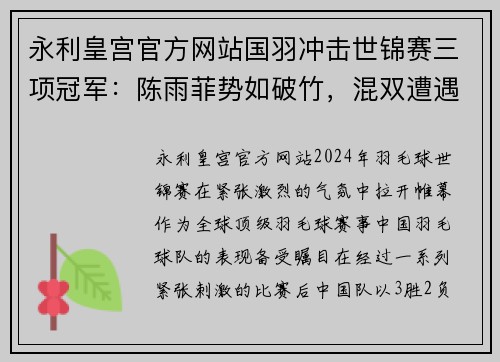 永利皇宫官方网站国羽冲击世锦赛三项冠军：陈雨菲势如破竹，混双遭遇

永利皇宫官方网站2024年羽毛球世锦赛在紧张激烈的气氛中拉开帷幕作为全球顶级羽毛球赛事中国羽毛球队的表现备受瞩目在经过一系列紧张刺激的比赛后中国队以3胜2负